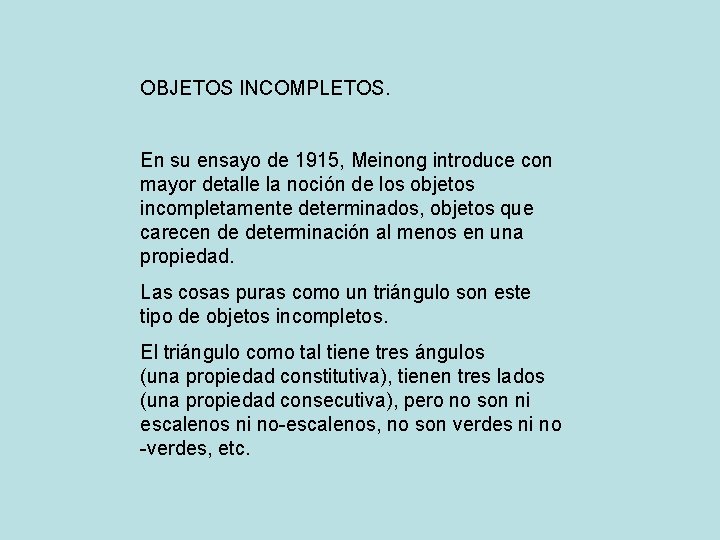 OBJETOS INCOMPLETOS.

En su ensayo de 1915, Meinong introduce con mayor detalle la noción de los objetos incompletamente determinados, objetos que carecen de determinación al menos en una propiedad.

Las cosas puras como un triángulo son este tipo de objetos incompletos.

El triángulo como tal tiene tres ángulos (una propiedad constitutiva), tienen tres lados (una propiedad consecutiva), pero no son ni escalenos ni no-escalenos, no son verdes ni no -verdes, etc.